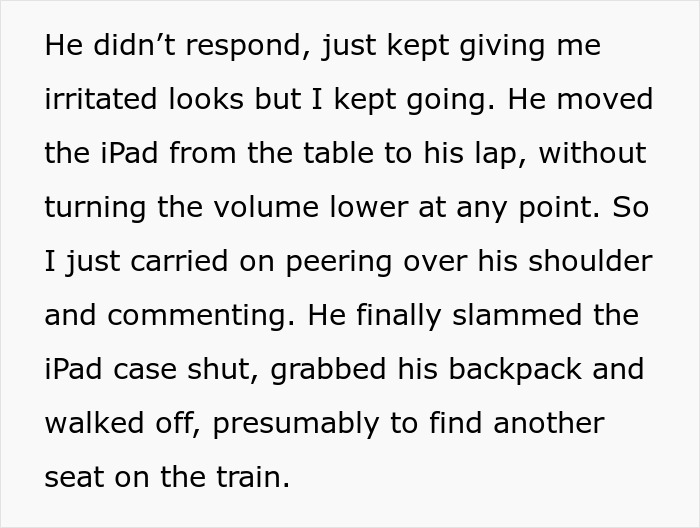 He didn’t respond, just kept giving me irritated looks but I kept going. He moved the iPad from the table to his lap, without turning the volume lower at any point. So I just carried on peering over his shoulder and commenting. He finally slammed the iPad case shut, grabbed his backpack and walked off, presumably to find another seat on the train.